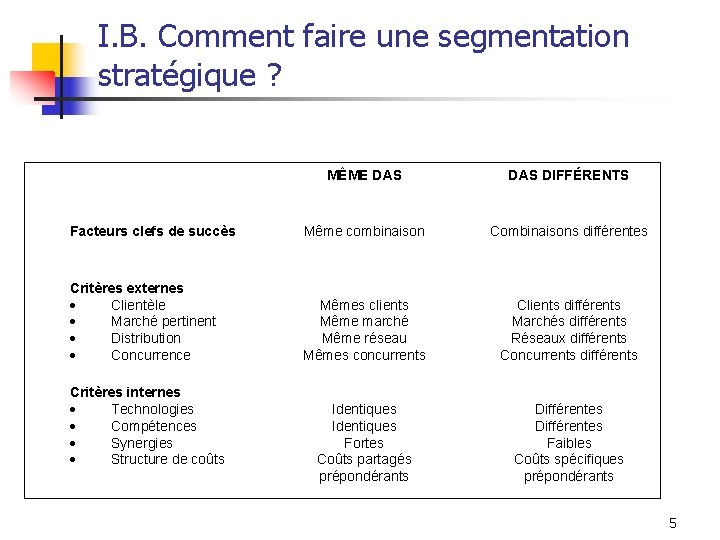 I.B. Comment faire une segmentation stratégique ?

| | MÊME DAS | DAS DIFFÉRENTS |
|---|---|---|
| **Facteurs clefs de succès** | Même combinaison | Combinaisons différentes |
| **Critères externes** | | |
| • Clientèle | Mêmes clients | Clients différents |
| • Marché pertinent | Même marché | Marchés différents |
| • Distribution | Même réseau | Réseaux différents |
| • Concurrence | Mêmes concurrents | Concurrents différents |
| **Critères internes** | | |
| • Technologies | Identiques | Différentes |
| • Compétences | Identiques | Différentes |
| • Synergies | Fortes | Faibles |
| • Structure de coûts | Coûts partagés prépondérants | Coûts spécifiques prépondérants |

5